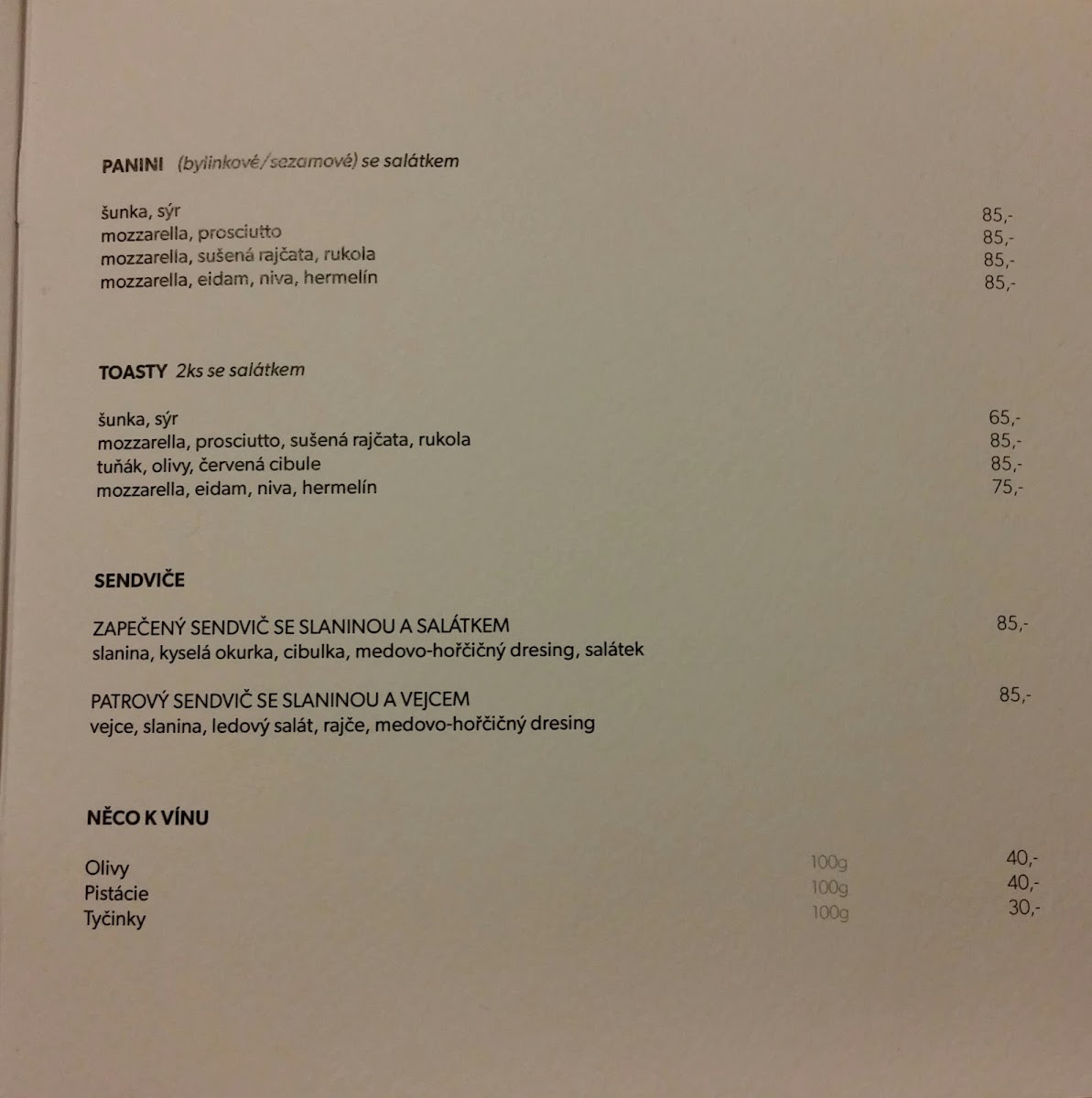 PANINI (bylinkové/sezamové) se salátkem

šunka, sýr 85,-
mozzarella, prosciutto 85,-
mozzarella, sušená rajčata, rukola 85,-
mozzarella, eidam, niva, hermelín 85,-

TOASTY 2ks se salátkem

šunka, sýr 65,-
mozzarella, prosciutto, sušená rajčata, rukola 85,-
tuňák, olivy, červená cibule 85,-
mozzarella, eidam, niva, hermelín 75,-

SENDVIČE

ZAPEČENÝ SENDVIČ SE SLANINOU A SALÁTKEM 85,-
slanina, kyselá okurka, cibulka, medovo-hořčičný dresing, salátek

PATROVÝ SENDVIČ SE SLANINOU A VEJCEM 85,-
vejce, slanina, ledový salát, rajče, medovo-hořčičný dresing

NĚCO K VÍNU

Olivy 100g 40,-
Pistácie 100g 40,-
Tyčinky 100g 30,-